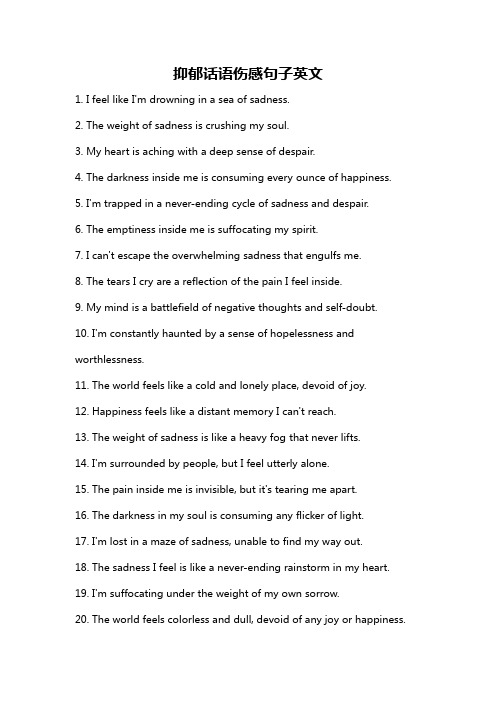 抑郁话语伤感句子英文

1. I feel like I'm drowning in a sea of sadness.

2. The weight of sadness is crushing my soul.

3. My heart is aching with a deep sense of despair.

4. The darkness inside me is consuming every ounce of happiness.

5. I'm trapped in a never-ending cycle of sadness and despair.

6. The emptiness inside me is suffocating my spirit.

7. I can't escape the overwhelming sadness that engulfs me.

8. The tears I cry are a reflection of the pain I feel inside.

9. My mind is a battlefield of negative thoughts and self-doubt.

10. I'm constantly haunted by a sense of hopelessness and worthlessness.

11. The world feels like a cold and lonely place, devoid of joy.

12. Happiness feels like a distant memory I can't reach.

13. The weight of sadness is like a heavy fog that never lifts.

14. I'm surrounded by people, but I feel utterly alone.

15. The pain inside me is invisible, but it's tearing me apart.

16. The darkness in my soul is consuming any flicker of light.

17. I'm lost in a maze of sadness, unable to find my way out.

18. The sadness I feel is like a never-ending rainstorm in my heart.

19. I'm suffocating under the weight of my own sorrow.

20. The world feels colorless and dull, devoid of any joy or happiness.